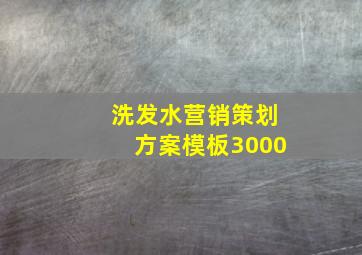 洗发水营销策划方案模板3000